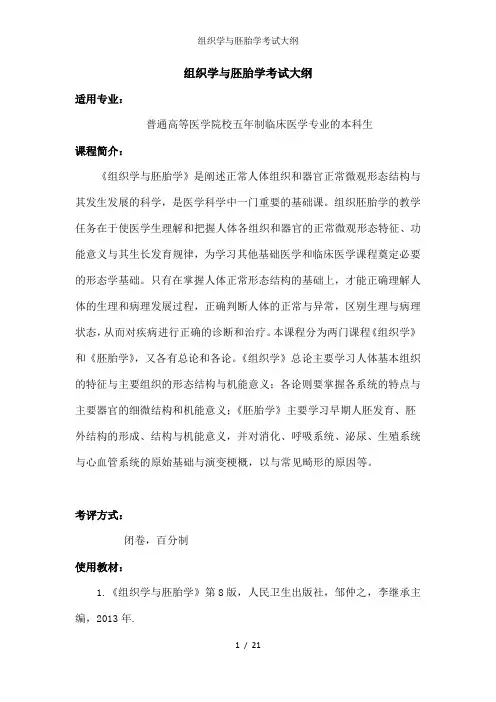 组织学与胚胎学考试大纲

组织学与胚胎学考试大纲

适用专业：

普通高等医学院校五年制临床医学专业的本科生

课程简介：

《组织学与胚胎学》是阐述正常人体组织和器官正常微观形态结构与其发生发展的科学，是医学科学中一门重要的基础课。组织胚胎学的教学任务在于使医学生理解和把握人体各组织和器官的正常微观形态特征、功能意义与其生长发育规律，为学习其他基础医学和临床医学课程奠定必要的形态学基础。只有在掌握人体正常形态结构的基础上，才能正确理解人体的生理和病理发展过程，正确判断人体的正常与异常，区别生理与病理状态，从而对疾病进行正确的诊断和治疗。本课程分为两门课程《组织学》和《胚胎学》，又各有总论和各论。《组织学》总论主要学习人体基本组织的特征与主要组织的形态结构与机能意义；各论则要掌握各系统的特点与主要器官的细微结构和机能意义；《胚胎学》主要学习早期人胚发育、胚外结构的形成、结构与机能意义，并对消化、呼吸系统、泌尿、生殖系统与心血管系统的原始基础与演变梗概，以与常见畸形的原因等。

考评方式：

闭卷，百分制

使用教材：

1.《组织学与胚胎学》第8版，人民卫生出版社，邹仲之，李继承主编，2013年.

1 / 21